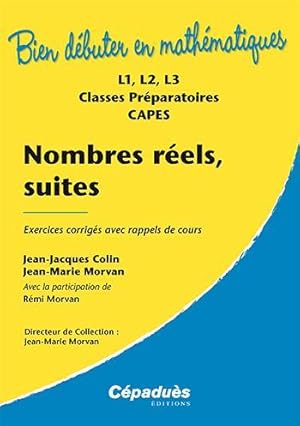 Bien débuter en mathématiques

L1, L2, L3
Classes Préparatoires
CAPES

Nombres réels, suites

Exercices corrigés avec rappels de cours

Jean-Jacques Colin
Jean-Marie Morvan
Avec la participation de
Rémi Morvan

Directeur de Collection :
Jean-Marie Morvan

Cépaduès
ÉDITIONS